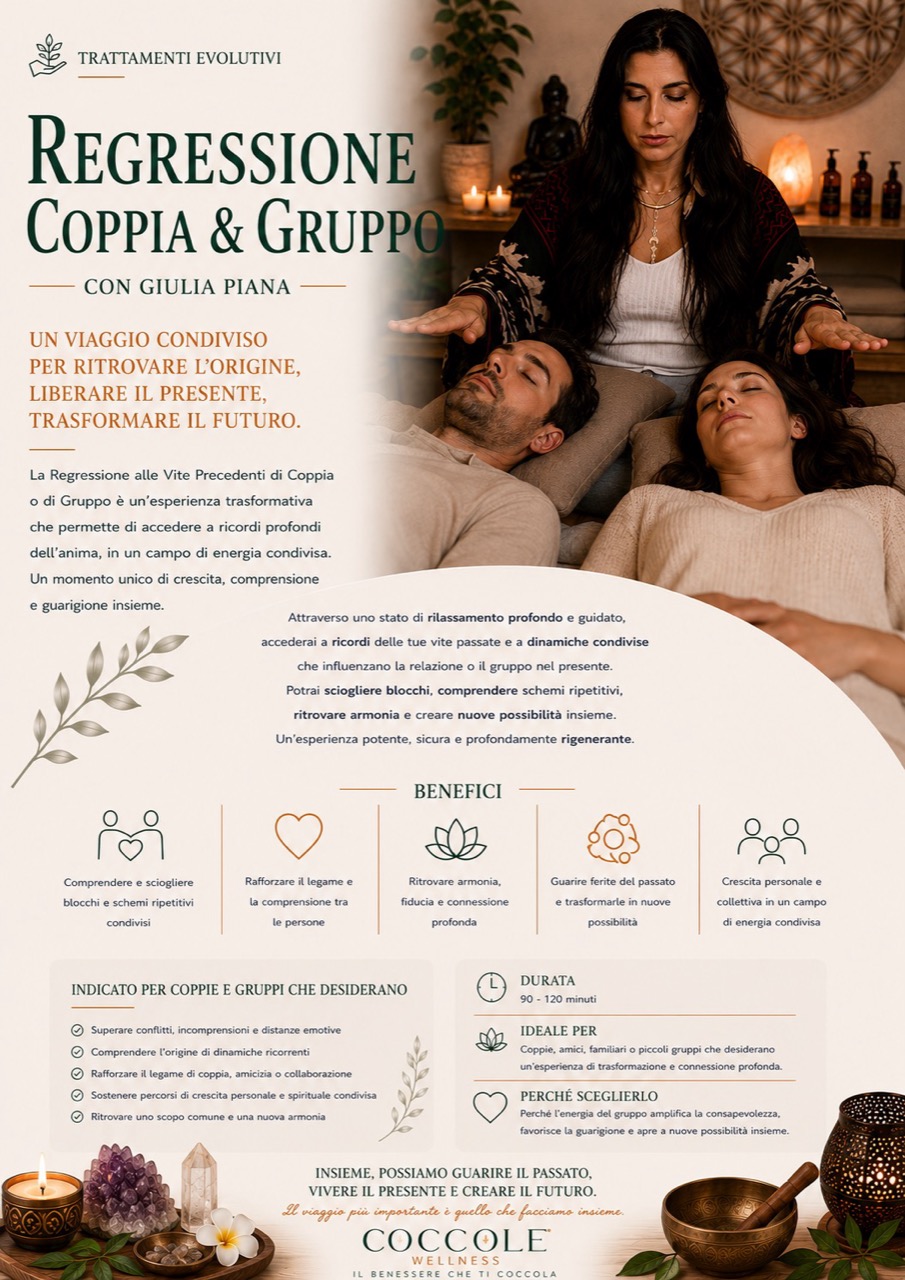 TRATTAMENTI EVOLUTIVI

REGRESSIONE
COPPIA & GRUPPO

CON GIULIA PIANA

UN VIAGGIO CONDIVISO PER RITROVARE L'ORIGINE, LIBERARE IL PRESENTE, TRASFORMARE IL FUTURO.

La Regressione alle Vite Precedenti di Coppia o di Gruppo è un'esperienza trasformativa che permette di accedere a ricordi profondi dell'anima, in un campo di energia condivisa. Un momento unico di crescita, comprensione e guarigione insieme.

Attraverso uno stato di rilassamento profondo e guidato, accederai a ricordi delle tue vite passate e a dinamiche condivise che influenzano la relazione o il gruppo nel presente. Potrai sciogliere blocchi, comprendere schemi ripetitivi, ritrovare armonia e creare nuove possibilità insieme. Un'esperienza potente, sicura e profondamente rigenerante.

BENEFICI

Comprendere e sciogliere blocchi e schemi ripetitivi condivisi

Rafforzare il legame e la comprensione tra le persone

Ritrovare armonia, fiducia e connessione profonda

Guarire ferite del passato e trasformarle in nuove possibilità

Crescita personale e collettiva in un campo di energia condivisa

INDICATO PER COPPIE E GRUPPI CHE DESIDERANO

Superare conflitti, incomprensioni e distanze emotive
Comprendere l'origine di dinamiche ricorrenti
Rafforzare il legame di coppia, amicizia o collaborazione
Sostenere percorsi di crescita personale e spirituale condivisa
Ritrovare uno scopo comune e una nuova armonia

DURATA
90 - 120 minuti

IDEALE PER
Coppie, amici, familiari o piccoli gruppi che desiderano un'esperienza di trasformazione e connessione profonda.

PERCHÉ SCEGLIERLO
Perché l'energia del gruppo amplifica la consapevolezza, favorisce la guarigione e apre a nuove possibilità insieme.

INSIEME, POSSIAMO GUARIRE IL PASSATO, VIVERE IL PRESENTE E CREARE IL FUTURO.
Il viaggio più importante è quello che facciamo insieme.

COCCOLE
WELLNESS
IL BENESSERE CHE TI COCCOLA